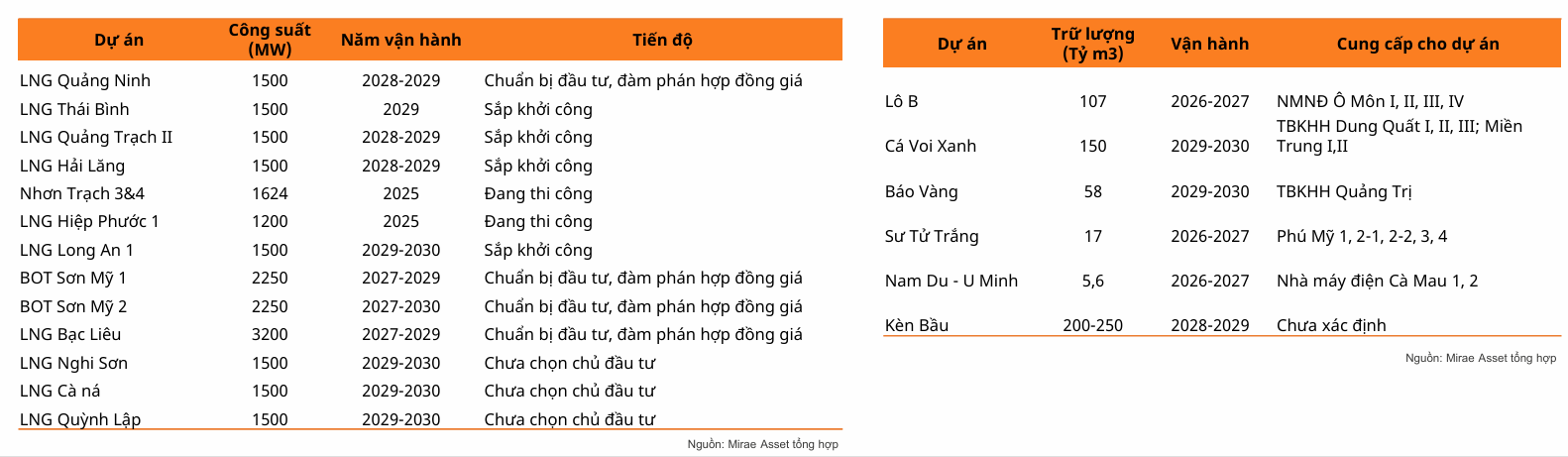 | Dự án | Công suất (MW) | Năm vận hành | Tiến độ |
|---|---|---|---|
| LNG Quảng Ninh | 1500 | 2028-2029 | Chuẩn bị đầu tư, đàm phán hợp đồng giá |
| LNG Thái Bình | 1500 | 2029 | Sắp khởi công |
| LNG Quảng Trạch II | 1500 | 2028-2029 | Sắp khởi công |
| LNG Hải Lăng | 1500 | 2028-2029 | Sắp khởi công |
| Nhơn Trạch 3&4 | 1624 | 2025 | Đang thi công |
| LNG Hiệp Phước 1 | 1200 | 2025 | Đang thi công |
| LNG Long An 1 | 1500 | 2029-2030 | Sắp khởi công |
| BOT Sơn Mỹ 1 | 2250 | 2027-2029 | Chuẩn bị đầu tư, đàm phán hợp đồng giá |
| BOT Sơn Mỹ 2 | 2250 | 2027-2030 | Chuẩn bị đầu tư, đàm phán hợp đồng giá |
| LNG Bạc Liêu | 3200 | 2027-2029 | Chuẩn bị đầu tư, đàm phán hợp đồng giá |
| LNG Nghi Sơn | 1500 | 2029-2030 | Chưa chọn chủ đầu tư |
| LNG Cà ná | 1500 | 2029-2030 | Chưa chọn chủ đầu tư |
| LNG Quỳnh Lập | 1500 | 2029-2030 | Chưa chọn chủ đầu tư |

Nguồn: Mirae Asset tổng hợp

| Dự án | Trữ lượng (Tỷ m3) | Vận hành | Cung cấp cho dự án |
|---|---|---|---|
| Lô B | 107 | 2026-2027 | NMNĐ Ô Môn I, II, III, IV |
| Cá Voi Xanh | 150 | 2029-2030 | TBKHH Dung Quất I, II, III; Miền Trung I,II |
| Báo Vàng | 58 | 2029-2030 | TBKHH Quảng Trị |
| Sư Tử Trắng | 17 | 2026-2027 | Phú Mỹ 1, 2-1, 2-2, 3, 4 |
| Nam Du - U Minh | 5,6 | 2026-2027 | Nhà máy điện Cà Mau 1, 2 |
| Kèn Bầu | 200-250 | 2028-2029 | Chưa xác định |

Nguồn: Mirae Asset tổng hợp